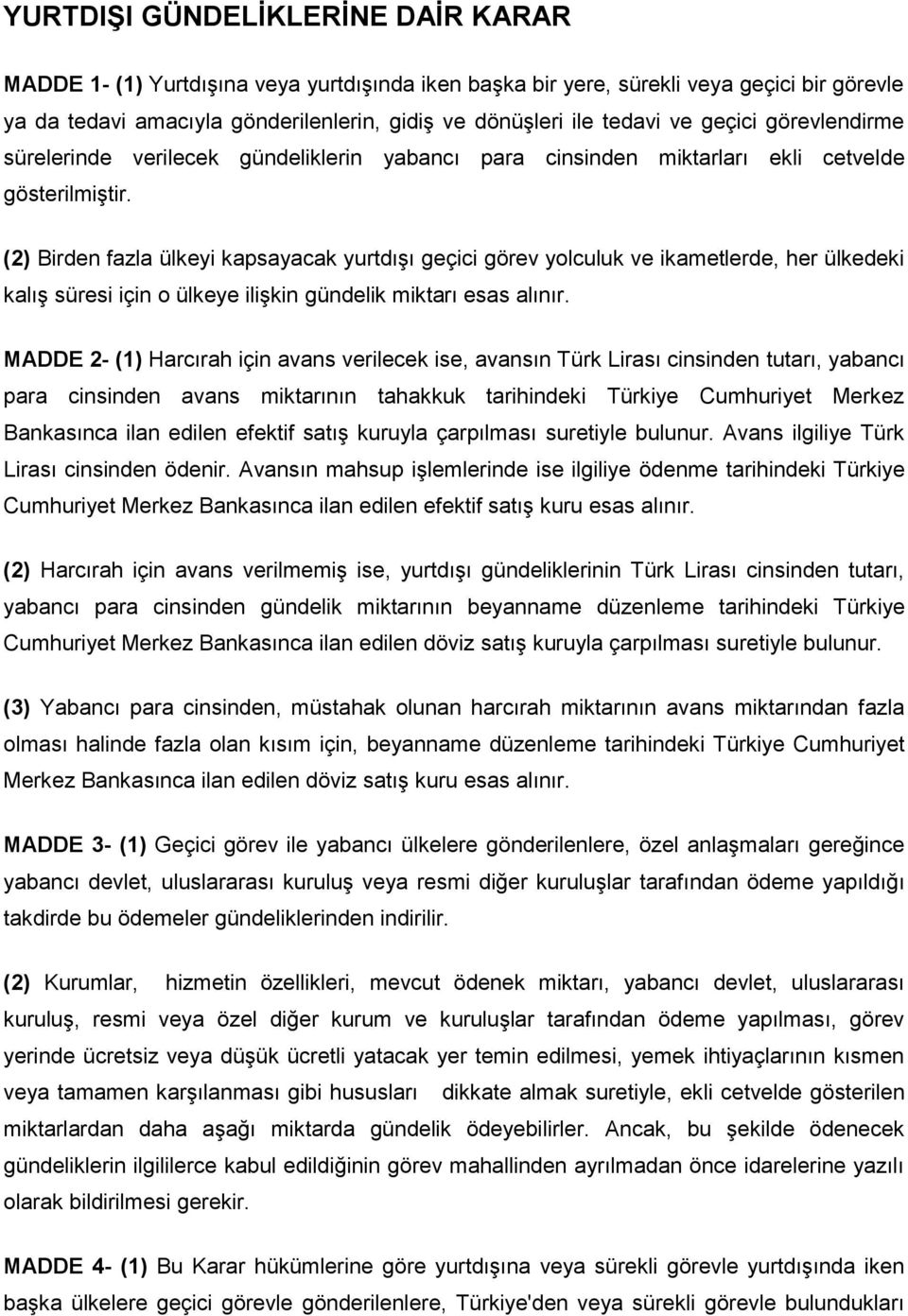 YURTDIŞI GÜNDELİKLERİNE DAİR KARAR

MADDE 1- (1) Yurtdışına veya yurtdışında iken başka bir yere, sürekli veya geçici bir görevle ya da tedavi amacıyla gönderilenlerin, gidiş ve dönüşleri ile tedavi ve geçici görevlendirme sürelerinde verilecek gündeliklerin yabancı para cinsinden miktarları ekli cetvelde gösterilmiştir.

(2) Birden fazla ülkeyi kapsayacak yurtdışı geçici görev yolculuk ve ikametlerde, her ülkedeki kalış süresi için o ülkeye ilişkin gündelik miktarı esas alınır.

MADDE 2- (1) Harcırah için avans verilecek ise, avansın Türk Lirası cinsinden tutarı, yabancı para cinsinden avans miktarının tahakkuk tarihindeki Türkiye Cumhuriyet Merkez Bankasınca ilan edilen efektif satış kuruyla çarpılması suretiyle bulunur. Avans ilgiliye Türk Lirası cinsinden ödenir. Avansın mahsup işlemlerinde ise ilgiliye ödenme tarihindeki Türkiye Cumhuriyet Merkez Bankasınca ilan edilen efektif satış kuru esas alınır.

(2) Harcırah için avans verilmemiş ise, yurtdışı gündeliklerinin Türk Lirası cinsinden tutarı, yabancı para cinsinden gündelik miktarının beyanname düzenleme tarihindeki Türkiye Cumhuriyet Merkez Bankasınca ilan edilen döviz satış kuruyla çarpılması suretiyle bulunur.

(3) Yabancı para cinsinden, müstahak olunan harcırah miktarının avans miktarından fazla olması halinde fazla olan kısım için, beyanname düzenleme tarihindeki Türkiye Cumhuriyet Merkez Bankasınca ilan edilen döviz satış kuru esas alınır.

MADDE 3- (1) Geçici görev ile yabancı ülkelere gönderilenlere, özel anlaşmaları gereğince yabancı devlet, uluslararası kuruluş veya resmi diğer kuruluşlar tarafından ödeme yapıldığı takdirde bu ödemeler gündeliklerinden indirilir.

(2) Kurumlar, hizmetin özellikleri, mevcut ödenek miktarı, yabancı devlet, uluslararası kuruluş, resmi veya özel diğer kurum ve kuruluşlar tarafından ödeme yapılması, görev yerinde ücretsiz veya düşük ücretli yatacak yer temin edilmesi, yemek ihtiyaçlarının kısmen veya tamamen karşılanması gibi hususları dikkate almak suretiyle, ekli cetvelde gösterilen miktarlardan daha aşağı miktarda gündelik ödeyebilirler. Ancak, bu şekilde ödenecek gündeliklerin ilgililerce kabul edildiğinin görev mahallinden ayrılmadan önce idarelerine yazılı olarak bildirilmesi gerekir.

MADDE 4- (1) Bu Karar hükümlerine göre yurtdışına veya sürekli görevle yurtdışında iken başka ülkelere geçici görevle gönderilenlere, Türkiye'den veya sürekli görevle bulundukları